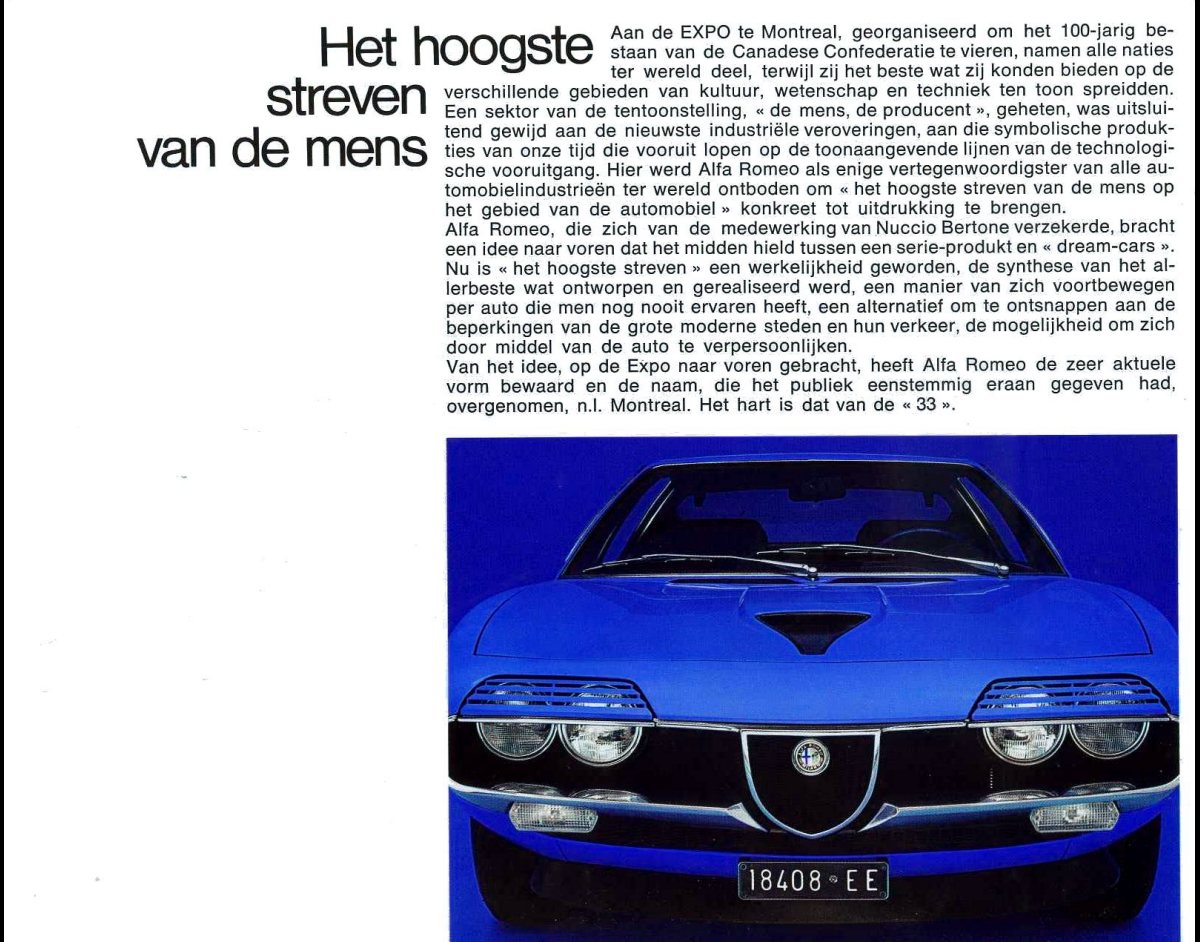 Het hoogste streven van de mens

Aan de EXPO te Montreal, georganiseerd om het 100-jarig bestaan van de Canadese Confederatie te vieren, namen alle naties ter wereld deel, terwijl zij het beste wat zij konden bieden op de verschillende gebieden van kultuur, wetenschap en techniek ten toon spreidden. Een sektor van de tentoonstelling, « de mens, de producent », geheten, was uitsluitend gewijd aan de nieuwste industriële veroveringen, aan die symbolische produkties van onze tijd die vooruit lopen op de toonaangevende lijnen van de technologische vooruitgang. Hier werd Alfa Romeo als enige vertegenwoordigster van alle automobielindustrieën ter wereld ontboden om « het hoogste streven van de mens op het gebied van de automobiel » konkreet tot uitdrukking te brengen.
Alfa Romeo, die zich van de medewerking van Nuccio Bertone verzekerde, bracht een idee naar voren dat het midden hield tussen een serie-produkt en « dream-cars ». Nu is « het hoogste streven » een werkelijkheid geworden, de synthese van het allerbeste wat ontworpen en gerealiseerd werd, een manier van zich voortbewegen per auto die men nog nooit ervaren heeft, een alternatief om te ontsnappen aan de beperkingen van de grote moderne steden en hun verkeer, de mogelijkheid om zich door middel van de auto te verpersoonlijken.
Van het idee, op de Expo naar voren gebracht, heeft Alfa Romeo de zeer aktuele vorm bewaard en de naam, die het publiek eenstemmig eraan gegeven had, overgenomen, n.l. Montreal. Het hart is dat van de « 33 ».

18408 EE